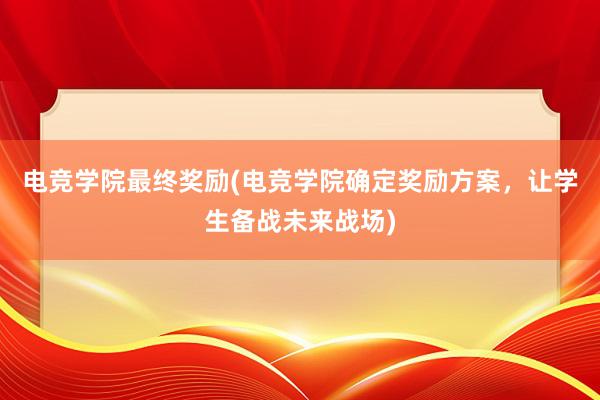 电竞学院最终奖励(电竞学院确定奖励方案，让学生备战未来战场)